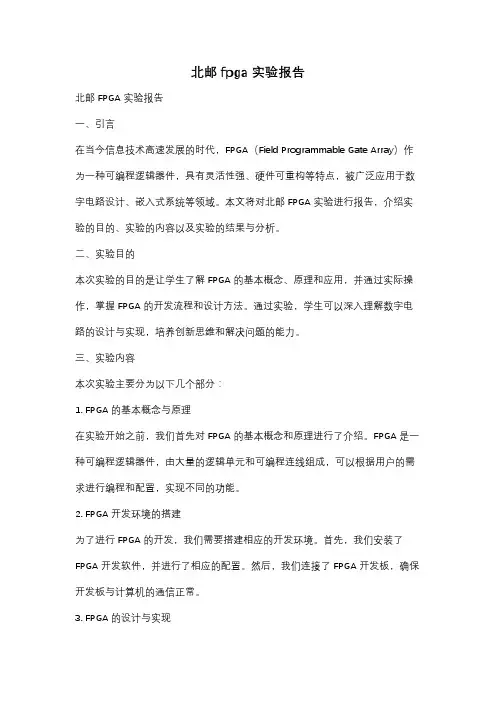 北邮 fpga 实验报告

北邮 FPGA 实验报告

一、引言

在当今信息技术高速发展的时代，FPGA（Field Programmable Gate Array）作为一种可编程逻辑器件，具有灵活性强、硬件可重构等特点，被广泛应用于数字电路设计、嵌入式系统等领域。本文将对北邮 FPGA 实验进行报告，介绍实验的目的、实验的内容以及实验的结果与分析。

二、实验目的

本次实验的目的是让学生了解 FPGA 的基本概念、原理和应用，并通过实际操作，掌握 FPGA 的开发流程和设计方法。通过实验，学生可以深入理解数字电路的设计与实现，培养创新思维和解决问题的能力。

三、实验内容

本次实验主要分为以下几个部分：

1. FPGA 的基本概念与原理

在实验开始之前，我们首先对 FPGA 的基本概念和原理进行了介绍。FPGA 是一种可编程逻辑器件，由大量的逻辑单元和可编程连线组成，可以根据用户的需求进行编程和配置，实现不同的功能。

2. FPGA 开发环境的搭建

为了进行 FPGA 的开发，我们需要搭建相应的开发环境。首先，我们安装了 FPGA 开发软件，并进行了相应的配置。然后，我们连接了 FPGA 开发板，确保开发板与计算机的通信正常。

3. FPGA 的设计与实现